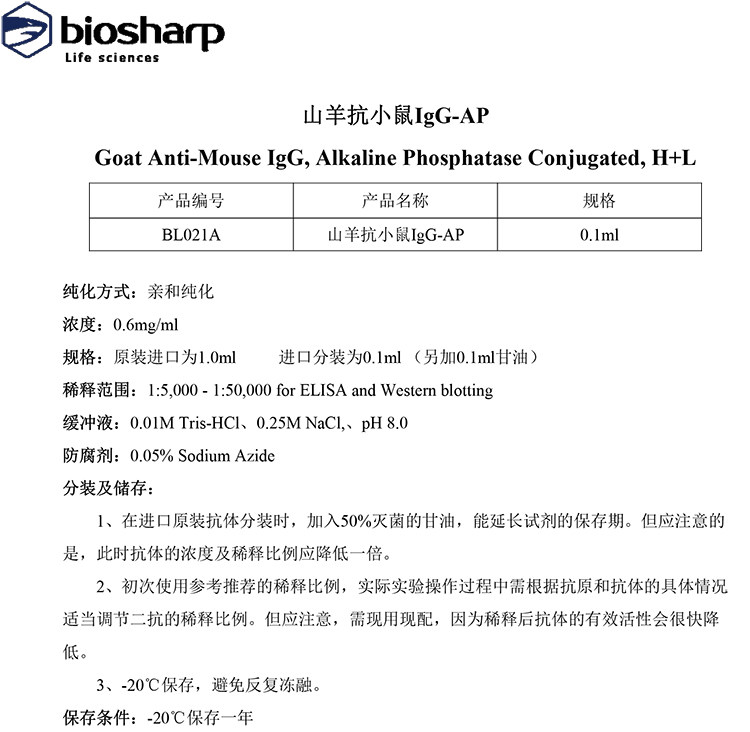 biosharp
Life sciences

山羊抗小鼠IgG-AP

Goat Anti-Mouse IgG, Alkaline Phosphatase Conjugated, H+L

| 产品编号 | 产品名称 | 规格 |
|---|---|---|
| BL021A | 山羊抗小鼠IgG-AP | 0.1ml |

纯化方式：亲和纯化

浓度：0.6mg/ml

规格：原装进口为1.0ml　　进口分装为0.1ml （另加0.1ml甘油）

稀释范围：1:5,000 - 1:50,000 for ELISA and Western blotting

缓冲液：0.01M Tris-HCl、0.25M NaCl,、pH 8.0

防腐剂：0.05% Sodium Azide

分装及储存：

1、在进口原装抗体分装时，加入50%灭菌的甘油，能延长试剂的保存期。但应注意的是，此时抗体的浓度及稀释比例应降低一倍。

2、初次使用参考推荐的稀释比例，实际实验操作过程中需根据抗原和抗体的具体情况适当调节二抗的稀释比例。但应注意，需现用现配，因为稀释后抗体的有效活性会很快降低。

3、-20℃保存，避免反复冻融。

保存条件：-20℃保存一年